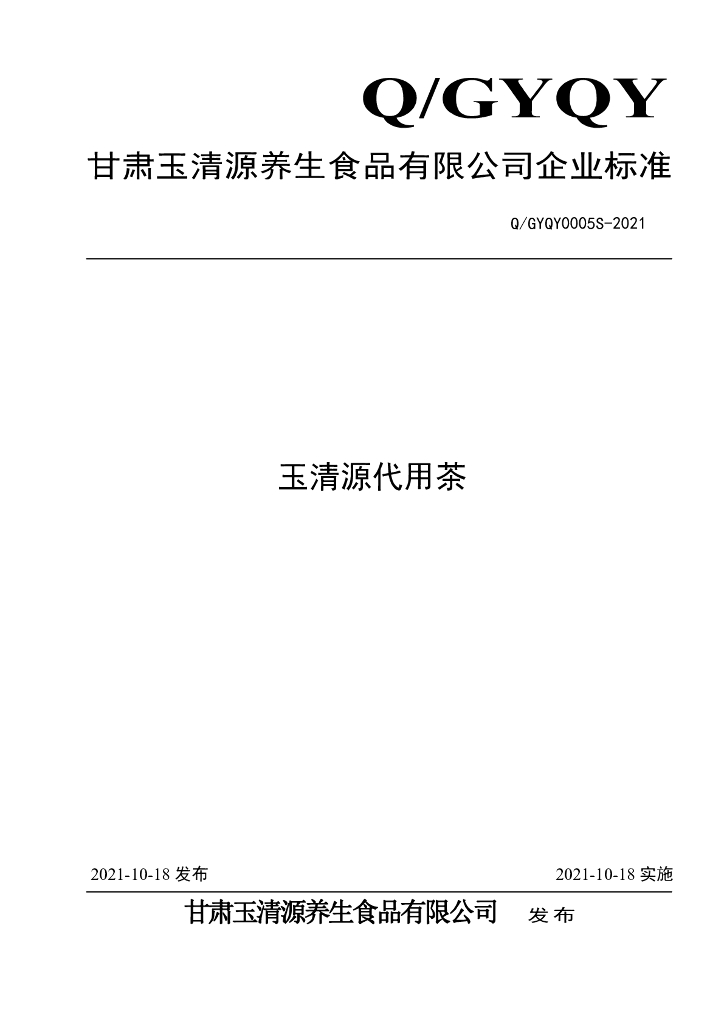 Q/GYQY

甘肃玉清源养生食品有限公司企业标准

Q/GYQY0005S-2021

玉清源代用茶

2021-10-18发布 2021-10-18实施

甘肃玉清源养生食品有限公司 发布